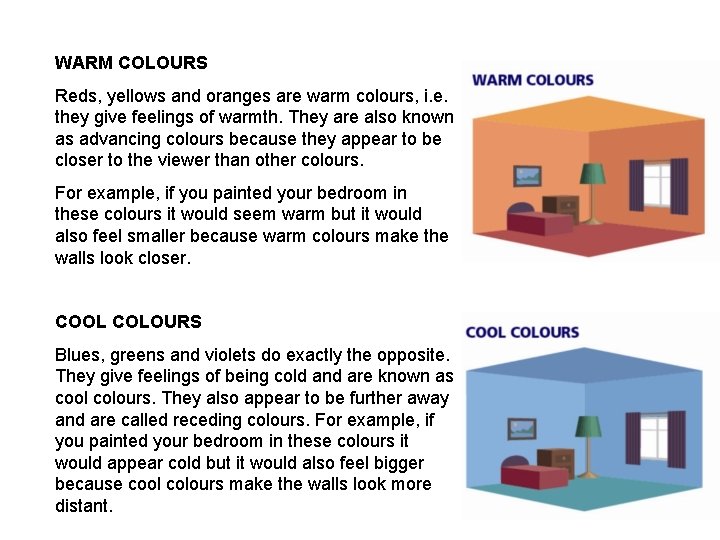 WARM COLOURS

Reds, yellows and oranges are warm colours, i.e. they give feelings of warmth. They are also known as advancing colours because they appear to be closer to the viewer than other colours.

For example, if you painted your bedroom in these colours it would seem warm but it would also feel smaller because warm colours make the walls look closer.

WARM COLOURS

COOL COLOURS

Blues, greens and violets do exactly the opposite. They give feelings of being cold and are known as cool colours. They also appear to be further away and are called receding colours. For example, if you painted your bedroom in these colours it would appear cold but it would also feel bigger because cool colours make the walls look more distant.

COOL COLOURS